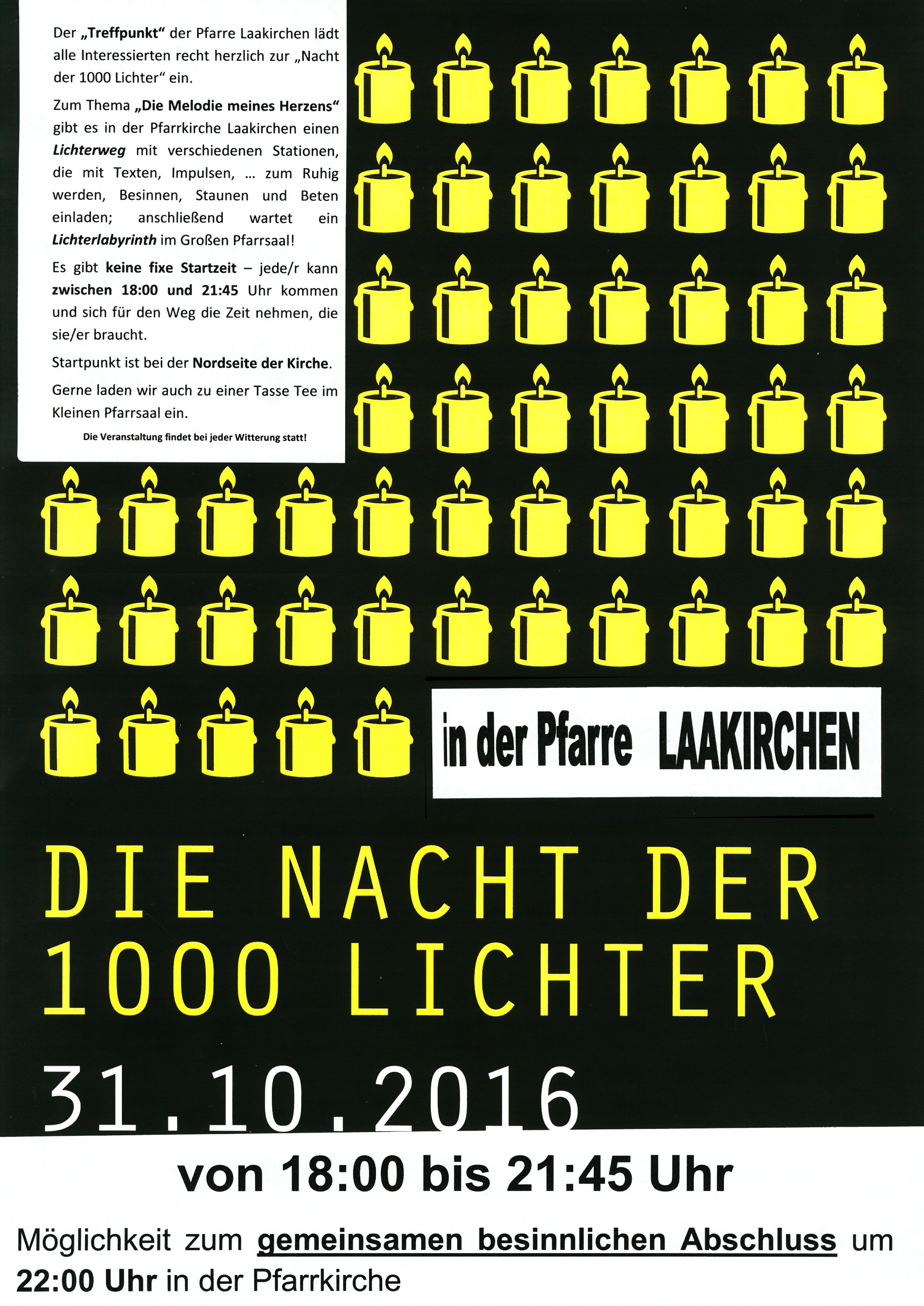 Der „Treffpunkt“ der Pfarre Laakirchen lädt alle Interessierten recht herzlich zur „Nacht der 1000 Lichter“ ein.

Zum Thema „Die Melodie meines Herzens“ gibt es in der Pfarrkirche Laakirchen einen Lichterweg mit verschiedenen Stationen, die mit Texten, Impulsen, ... zum Ruhig werden, Besinnen, Staunen und Beten einladen; anschließend wartet ein Lichterlabyrinth im Großen Pfarrsaal!

Es gibt keine fixe Startzeit – jede/r kann zwischen 18:00 und 21:45 Uhr kommen und sich für den Weg die Zeit nehmen, die sie/er braucht.

Startpunkt ist bei der Nordseite der Kirche.

Gerne laden wir auch zu einer Tasse Tee im Kleinen Pfarrsaal ein.

Die Veranstaltung findet bei jeder Witterung statt!

in der Pfarre LAAKIRCHEN

DIE NACHT DER 1000 LICHTER

31.10.2016

von 18:00 bis 21:45 Uhr

Möglichkeit zum gemeinsamen besinnlichen Abschluss um 22:00 Uhr in der Pfarrkirche